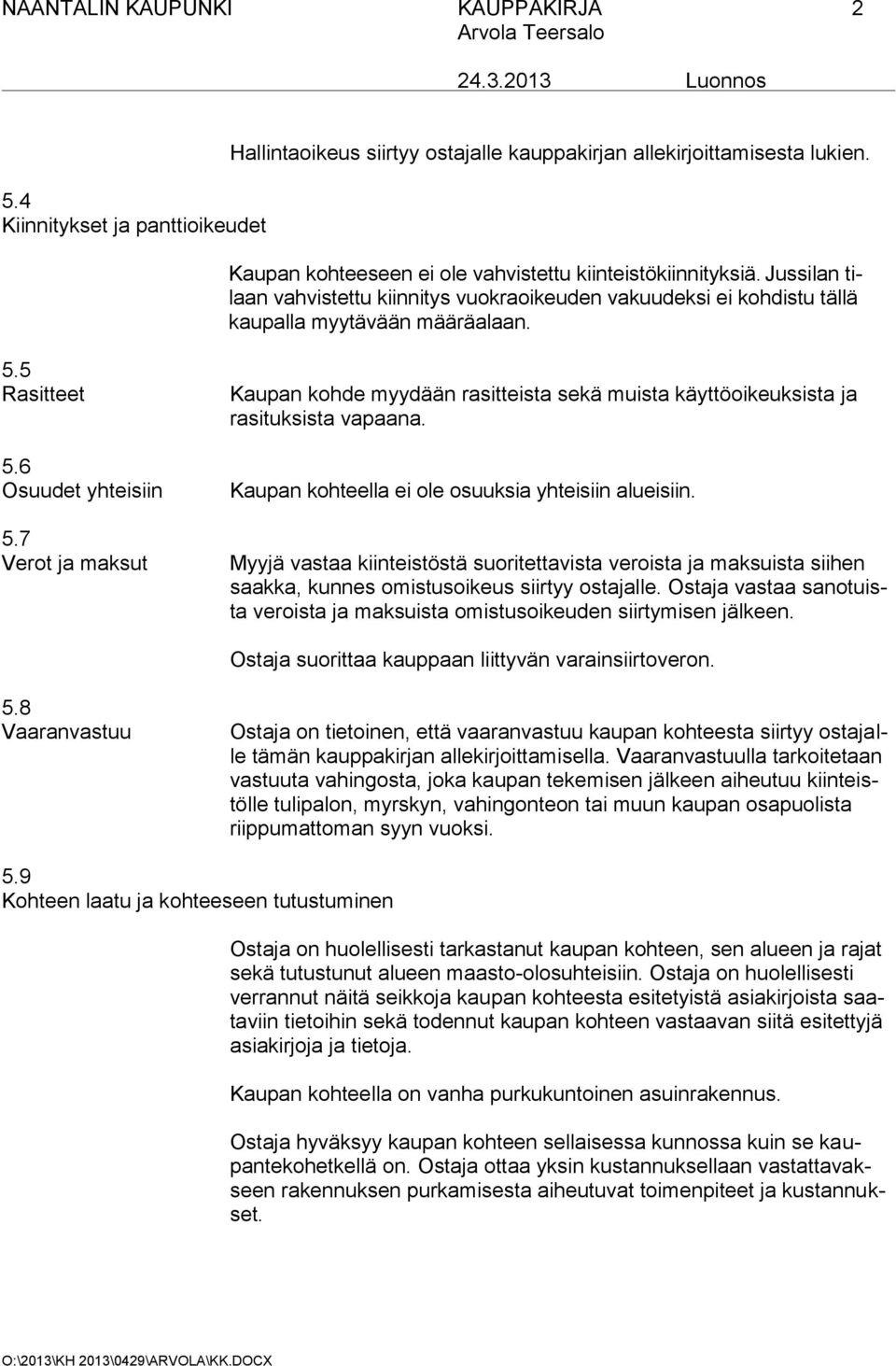 NAANTALIN KAUPUNKI KAUPPAKIRJA 2
Arvola Teersalo
24.3.2013 Luonnos

Hallintaoikeus siirtyy ostajalle kauppakirjan allekirjoittamisesta lukien.

5.4
Kiinnitykset ja panttioikeudet

Kaupan kohteeseen ei ole vahvistettu kiinteistökiinnityksiä. Jussilan tilaan vahvistettu kiinnitys vuokraoikeuden vakuudeksi ei kohdistu tällä kaupalla myytävään määräalaan.

5.5
Rasitteet

Kaupan kohde myydään rasitteista sekä muista käyttöoikeuksista ja rasituksista vapaana.

5.6
Osuudet yhteisiin

Kaupan kohteella ei ole osuuksia yhteisiin alueisiin.

5.7
Verot ja maksut

Myyjä vastaa kiinteistöstä suoritettavista veroista ja maksuista siihen saakka, kunnes omistusoikeus siirtyy ostajalle. Ostaja vastaa sanotuista veroista ja maksuista omistusoikeuden siirtymisen jälkeen.

Ostaja suorittaa kauppaan liittyvän varainsiirtoveron.

5.8
Vaaranvastuu

Ostaja on tietoinen, että vaaranvastuu kaupan kohteesta siirtyy ostajalle tämän kauppakirjan allekirjoittamisella. Vaaranvastuulla tarkoitetaan vastuuta vahingosta, joka kaupan tekemisen jälkeen aiheutuu kiinteistölle tulipalon, myrskyn, vahingonteon tai muun kaupan osapuolista riippumattoman syyn vuoksi.

5.9
Kohteen laatu ja kohteeseen tutustuminen

Ostaja on huolellisesti tarkastanut kaupan kohteen, sen alueen ja rajat sekä tutustunut alueen maasto-olosuhteisiin. Ostaja on huolellisesti verrannut näitä seikkoja kaupan kohteesta esitetyistä asiakirjoista saataviin tietoihin sekä todennut kaupan kohteen vastaavan siitä esitettyjä asiakirjoja ja tietoja.

Kaupan kohteella on vanha purkukuntoinen asuinrakennus.

Ostaja hyväksyy kaupan kohteen sellaisessa kunnossa kuin se kaupantekohetkellä on. Ostaja ottaa yksin kustannuksellaan vastattavakseen rakennuksen purkamisesta aiheutuvat toimenpiteet ja kustannukset.

O:\2013\KH 2013\0429\ARVOLA\KK.DOCX